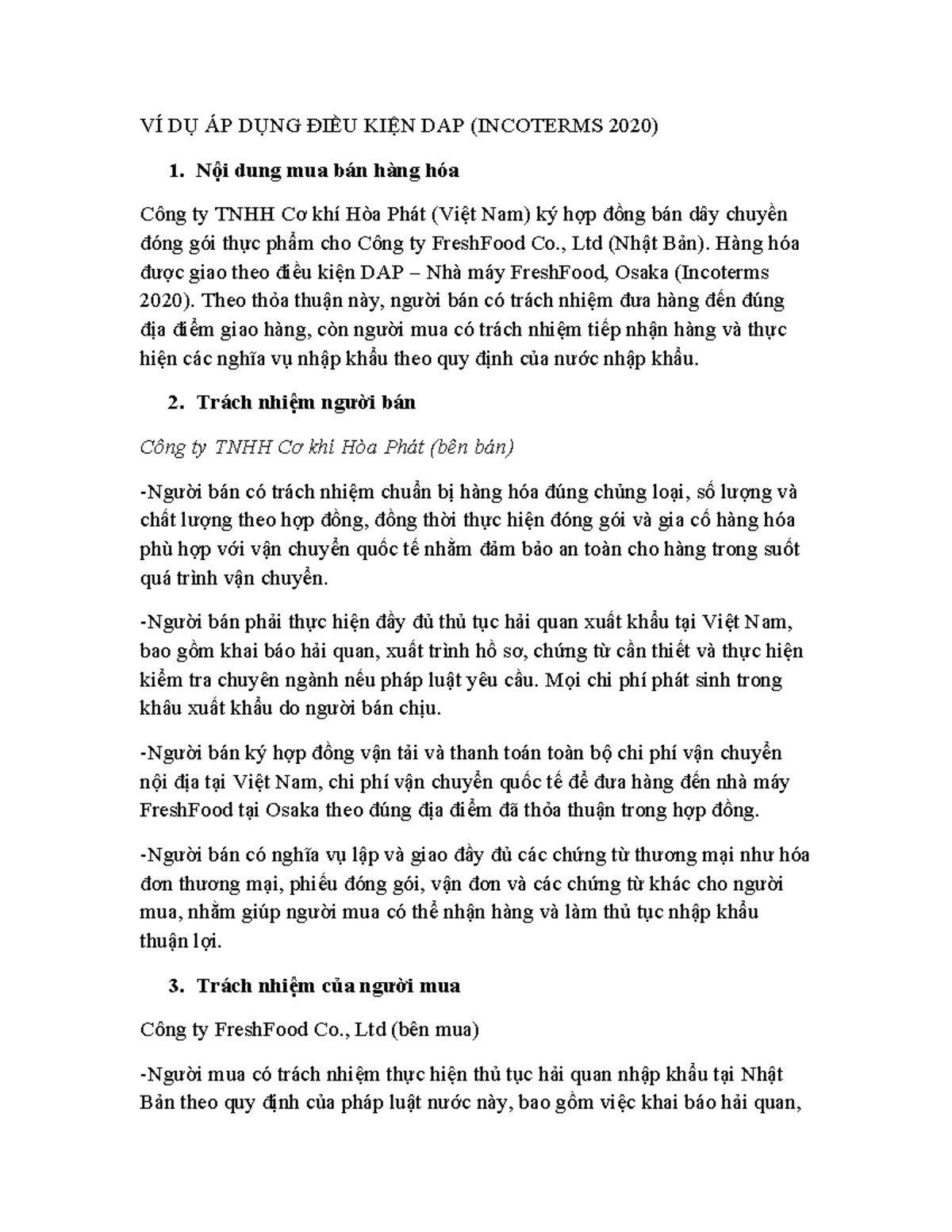 VÍ DỤ ÁP DỤNG ĐIỀU KIỆN DAP (INCOTERMS 2020)

1. Nội dung mua bán hàng hóa

Công ty TNHH Cơ khí Hòa Phát (Việt Nam) ký hợp đồng bán dây chuyền đóng gói thực phẩm cho Công ty FreshFood Co., Ltd (Nhật Bản). Hàng hóa được giao theo điều kiện DAP – Nhà máy FreshFood, Osaka (Incoterms 2020). Theo thỏa thuận này, người bán có trách nhiệm đưa hàng đến đúng địa điểm giao hàng, còn người mua có trách nhiệm tiếp nhận hàng và thực hiện các nghĩa vụ nhập khẩu theo quy định của nước nhập khẩu.

2. Trách nhiệm người bán

Công ty TNHH Cơ khí Hòa Phát (bên bán)

-Người bán có trách nhiệm chuẩn bị hàng hóa đúng chủng loại, số lượng và chất lượng theo hợp đồng, đồng thời thực hiện đóng gói và gia cố hàng hóa phù hợp với vận chuyển quốc tế nhằm đảm bảo an toàn cho hàng trong suốt quá trình vận chuyển.

-Người bán phải thực hiện đầy đủ thủ tục hải quan xuất khẩu tại Việt Nam, bao gồm khai báo hải quan, xuất trình hồ sơ, chứng từ cần thiết và thực hiện kiểm tra chuyên ngành nếu pháp luật yêu cầu. Mọi chi phí phát sinh trong khâu xuất khẩu do người bán chịu.

-Người bán ký hợp đồng vận tải và thanh toán toàn bộ chi phí vận chuyển nội địa tại Việt Nam, chi phí vận chuyển quốc tế để đưa hàng đến nhà máy FreshFood tại Osaka theo đúng địa điểm đã thỏa thuận trong hợp đồng.

-Người bán có nghĩa vụ lập và giao đầy đủ các chứng từ thương mại như hóa đơn thương mại, phiếu đóng gói, vận đơn và các chứng từ khác cho người mua, nhằm giúp người mua có thể nhận hàng và làm thủ tục nhập khẩu thuận lợi.

3. Trách nhiệm của người mua

Công ty FreshFood Co., Ltd (bên mua)

-Người mua có trách nhiệm thực hiện thủ tục hải quan nhập khẩu tại Nhật Bản theo quy định của pháp luật nước này, bao gồm việc khai báo hải quan,